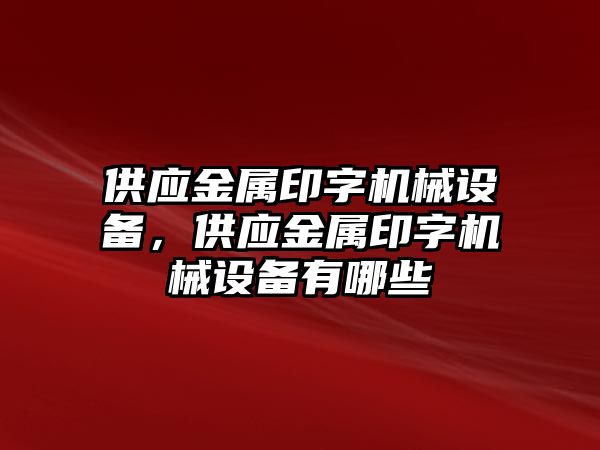 供应金属印字机械设备，供应金属印字机械设备有哪些